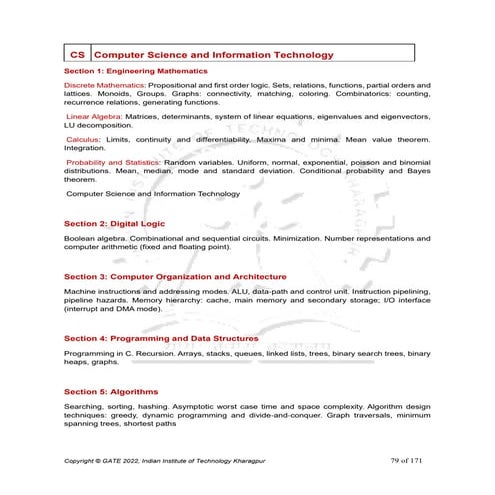 | CS | Computer Science and Information Technology |
|---|---|

Section 1: Engineering Mathematics

Discrete Mathematics: Propositional and first order logic. Sets, relations, functions, partial orders and lattices. Monoids, Groups. Graphs: connectivity, matching, coloring. Combinatorics: counting, recurrence relations, generating functions.

Linear Algebra: Matrices, determinants, system of linear equations, eigenvalues and eigenvectors, LU decomposition.

Calculus: Limits, continuity and differentiability. Maxima and minima. Mean value theorem. Integration.

Probability and Statistics: Random variables. Uniform, normal, exponential, poisson and binomial distributions. Mean, median, mode and standard deviation. Conditional probability and Bayes theorem.

Computer Science and Information Technology

Section 2: Digital Logic

Boolean algebra. Combinational and sequential circuits. Minimization. Number representations and computer arithmetic (fixed and floating point).

Section 3: Computer Organization and Architecture

Machine instructions and addressing modes. ALU, data-path and control unit. Instruction pipelining, pipeline hazards. Memory hierarchy: cache, main memory and secondary storage; I/O interface (interrupt and DMA mode).

Section 4: Programming and Data Structures

Programming in C. Recursion. Arrays, stacks, queues, linked lists, trees, binary search trees, binary heaps, graphs.

Section 5: Algorithms

Searching, sorting, hashing. Asymptotic worst case time and space complexity. Algorithm design techniques: greedy, dynamic programming and divide-and-conquer. Graph traversals, minimum spanning trees, shortest paths

Copyright © GATE 2022, Indian Institute of Technology Kharagpur 79 of 171